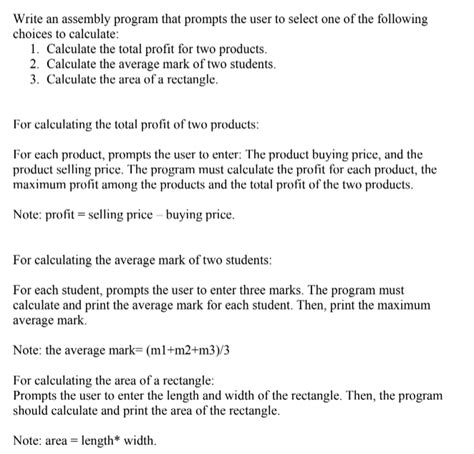 Write an assembly program that prompts the user to select one of the following choices to calculate:
1. Calculate the total profit for two products.
2. Calculate the average mark of two students.
3. Calculate the area of a rectangle.

For calculating the total profit of two products:

For each product, prompts the user to enter: The product buying price, and the product selling price. The program must calculate the profit for each product, the maximum profit among the products and the total profit of the two products.

Note: profit = selling price – buying price.

For calculating the average mark of two students:

For each student, prompts the user to enter three marks. The program must calculate and print the average mark for each student. Then, print the maximum average mark.

Note: the average mark= (m1+m2+m3)/3

For calculating the area of a rectangle:
Prompts the user to enter the length and width of the rectangle. Then, the program should calculate and print the area of the rectangle.

Note: area = length* width.